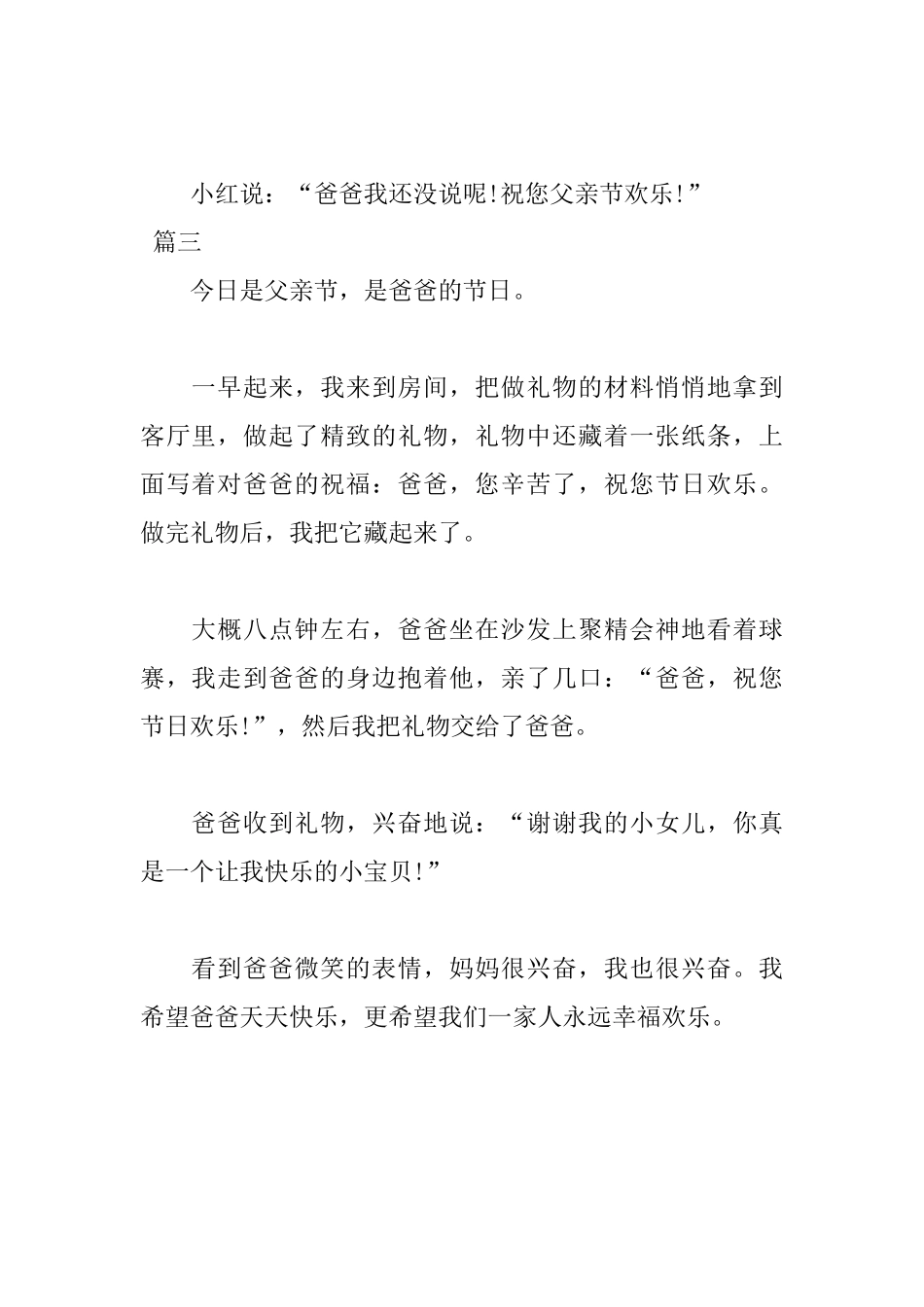 小红说：“爸爸我还没说呢!祝您父亲节欢乐!”

篇三

今日是父亲节，是爸爸的节日。

一早起来，我来到房间，把做礼物的材料悄悄地拿到客厅里，做起了精致的礼物，礼物中还藏着一张纸条，上面写着对爸爸的祝福：爸爸，您辛苦了，祝您节日欢乐。做完礼物后，我把它藏起来了。

大概八点钟左右，爸爸坐在沙发上聚精会神地看着球赛，我走到爸爸的身边抱着他，亲了几口：“爸爸，祝您节日欢乐!”，然后我把礼物交给了爸爸。

爸爸收到礼物，兴奋地说：“谢谢我的小女儿，你真是一个让我快乐的小宝贝!”

看到爸爸微笑的表情，妈妈很兴奋，我也很兴奋。我希望爸爸天天快乐，更希望我们一家人永远幸福欢乐。